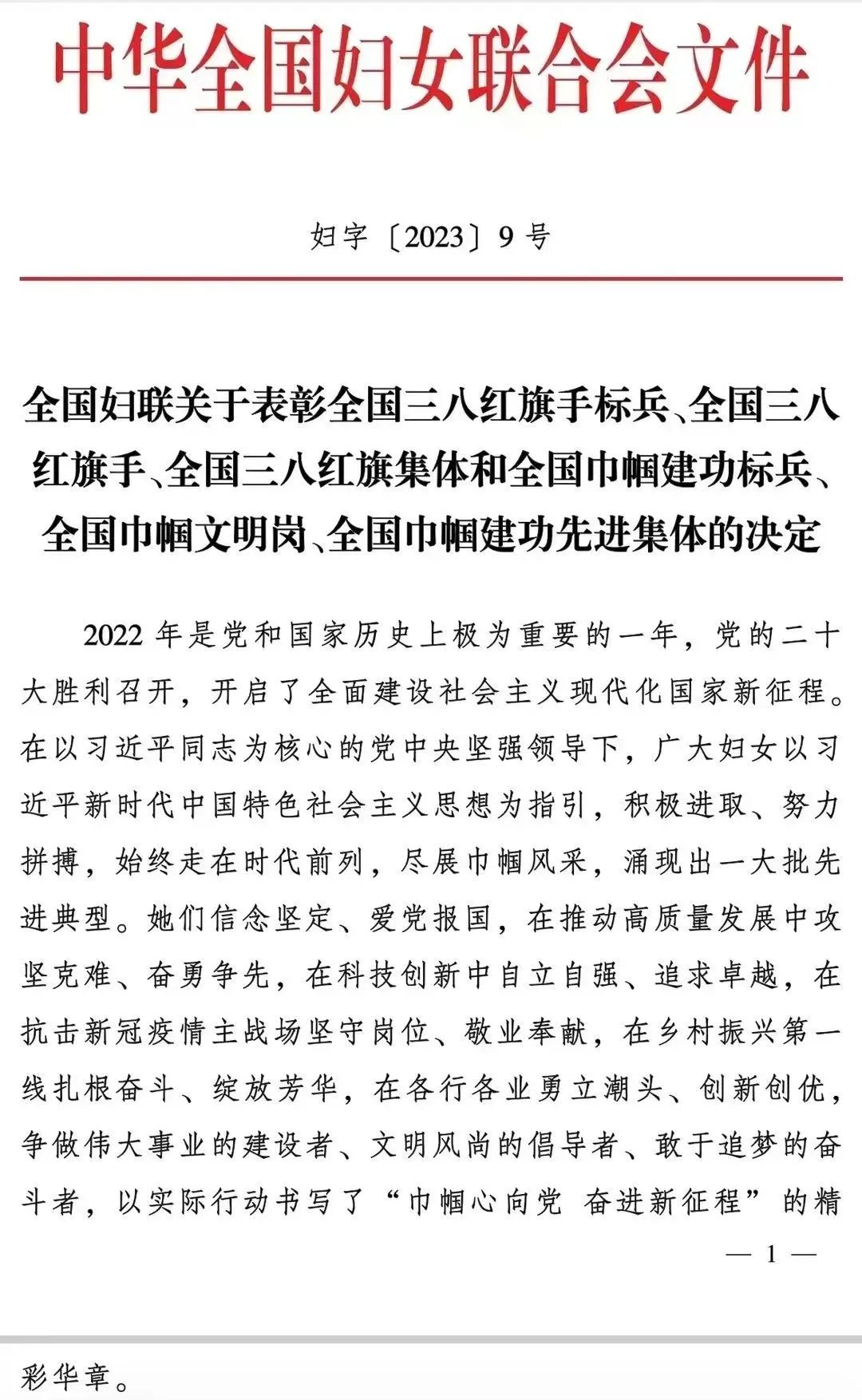 中华全国妇女联合会文件

妇字〔2023〕9号

全国妇联关于表彰全国三八红旗手标兵、全国三八红旗手、全国三八红旗集体和全国巾帼建功标兵、全国巾帼文明岗、全国巾帼建功先进集体的决定

2022年是党和国家历史上极为重要的一年，党的二十大胜利召开，开启了全面建设社会主义现代化国家新征程。在以习近平同志为核心的党中央坚强领导下，广大妇女以习近平新时代中国特色社会主义思想为指引，积极进取、努力拼搏，始终走在时代前列，尽展巾帼风采，涌现出一大批先进典型。她们信念坚定、爱党报国，在推动高质量发展中攻坚克难、奋勇争先，在科技创新中自立自强、追求卓越，在抗击新冠疫情主战场坚守岗位、敬业奉献，在乡村振兴第一线扎根奋斗、绽放芳华，在各行各业勇立潮头、创新创优，争做伟大事业的建设者、文明风尚的倡导者、敢于追梦的奋斗者，以实际行动书写了“巾帼心向党 奋进新征程”的精

— 1 —

彩华章。